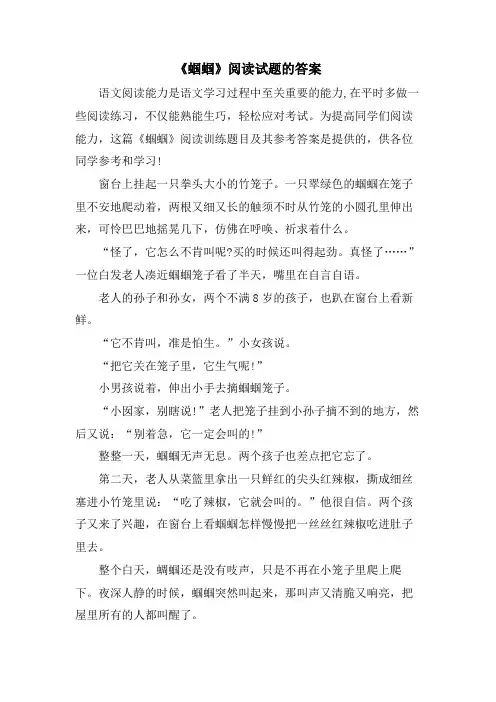 《蝈蝈》阅读试题的答案

语文阅读能力是语文学习过程中至关重要的能力,在平时多做一些阅读练习，不仅能熟能生巧，轻松应对考试。为提高同学们阅读能力，这篇《蝈蝈》阅读训练题目及其参考答案是提供的，供各位同学参考和学习!

窗台上挂起一只拳头大小的竹笼子。一只翠绿色的蝈蝈在笼子里不安地爬动着，两根又细又长的触须不时从竹笼的小圆孔里伸出来，可怜巴巴地摇晃几下，仿佛在呼唤、祈求着什么。

“怪了，它怎么不肯叫呢?买的时候还叫得起劲。真怪了……”一位白发老人凑近蝈蝈笼子看了半天，嘴里在自言自语。

老人的孙子和孙女，两个不满8岁的孩子，也趴在窗台上看新鲜。

“它不肯叫，准是怕生。”小女孩说。

“把它关在笼子里，它生气呢!”

小男孩说着，伸出小手去摘蝈蝈笼子。

“小囡家，别瞎说!”老人把笼子挂到小孙子摘不到的地方，然后又说：“别着急，它一定会叫的!”

整整一天，蝈蝈无声无息。两个孩子也差点把它忘了。

第二天，老人从菜篮里拿出一只鲜红的尖头红辣椒，撕成细丝塞进小竹笼里说：“吃了辣椒，它就会叫的。”他很自信。两个孩子又来了兴趣，在窗台上看蝈蝈怎样慢慢把一丝丝红辣椒吃进肚子里去。

整个白天，蝈蝈还是没有吱声，只是不再在小笼子里爬上爬下。夜深人静的时候，蝈蝈突然叫起来，那叫声又清脆又响亮，把屋里所有的人都叫醒了。